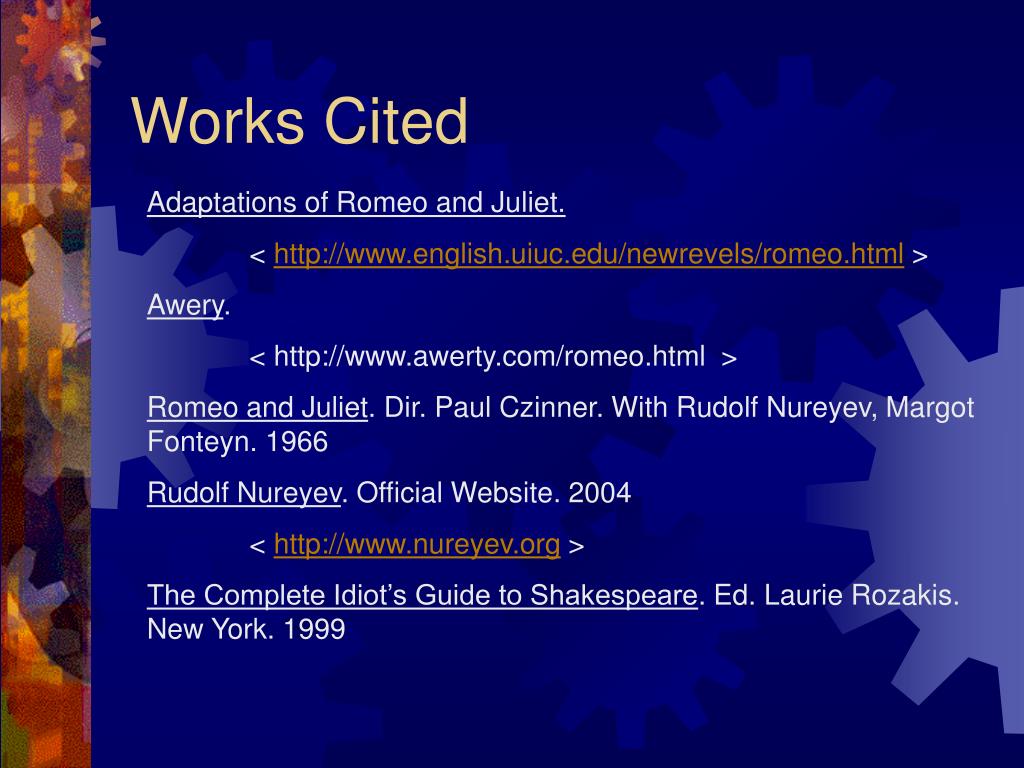 Works Cited

Adaptations of Romeo and Juliet.

< http://www.english.uiuc.edu/newrevels/romeo.html >

Awery.

< http://www.awerty.com/romeo.html >

Romeo and Juliet. Dir. Paul Czinner. With Rudolf Nureyev, Margot Fonteyn. 1966

Rudolf Nureyev. Official Website. 2004

< http://www.nureyev.org >

The Complete Idiot's Guide to Shakespeare. Ed. Laurie Rozakis. New York. 1999